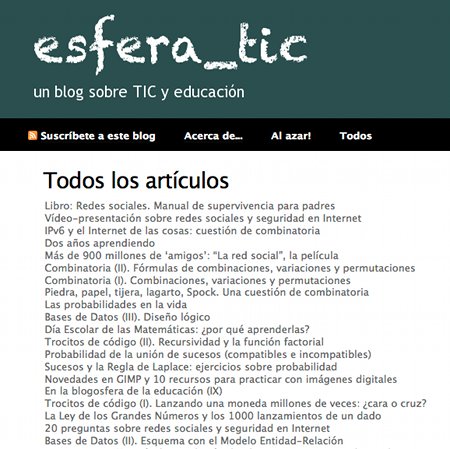 esfera_tic

un blog sobre TIC y educación

Suscríbete a este blog   Acerca de...   Al azar!   Todos

Todos los artículos

Libro: Redes sociales. Manual de supervivencia para padres
Vídeo-presentación sobre redes sociales y seguridad en Internet
IPv6 y el Internet de las cosas: cuestión de combinatoria
Dos años aprendiendo
Más de 900 millones de 'amigos': "La red social", la película
Combinatoria (II). Fórmulas de combinaciones, variaciones y permutaciones
Combinatoria (I). Combinaciones, variaciones y permutaciones
Piedra, papel, tijera, lagarto, Spock. Una cuestión de combinatoria
Las probabilidades en la vida
Bases de Datos (III). Diseño lógico
Día Escolar de las Matemáticas: ¿por qué aprenderlas?
Trocitos de código (II). Recursividad y la función factorial
Probabilidad de la unión de sucesos (compatibles e incompatibles)
Sucesos y la Regla de Laplace: ejercicios sobre probabilidad
Novedades en GIMP y 10 recursos para practicar con imágenes digitales
En la blogosfera de la educación (IX)
Trocitos de código (I). Lanzando una moneda millones de veces: ¿cara o cruz?
La Ley de los Grandes Números y los 1000 lanzamientos de un dado
20 preguntas sobre redes sociales y seguridad en Internet
Bases de Datos (II). Esquema con el Modelo Entidad-Relación